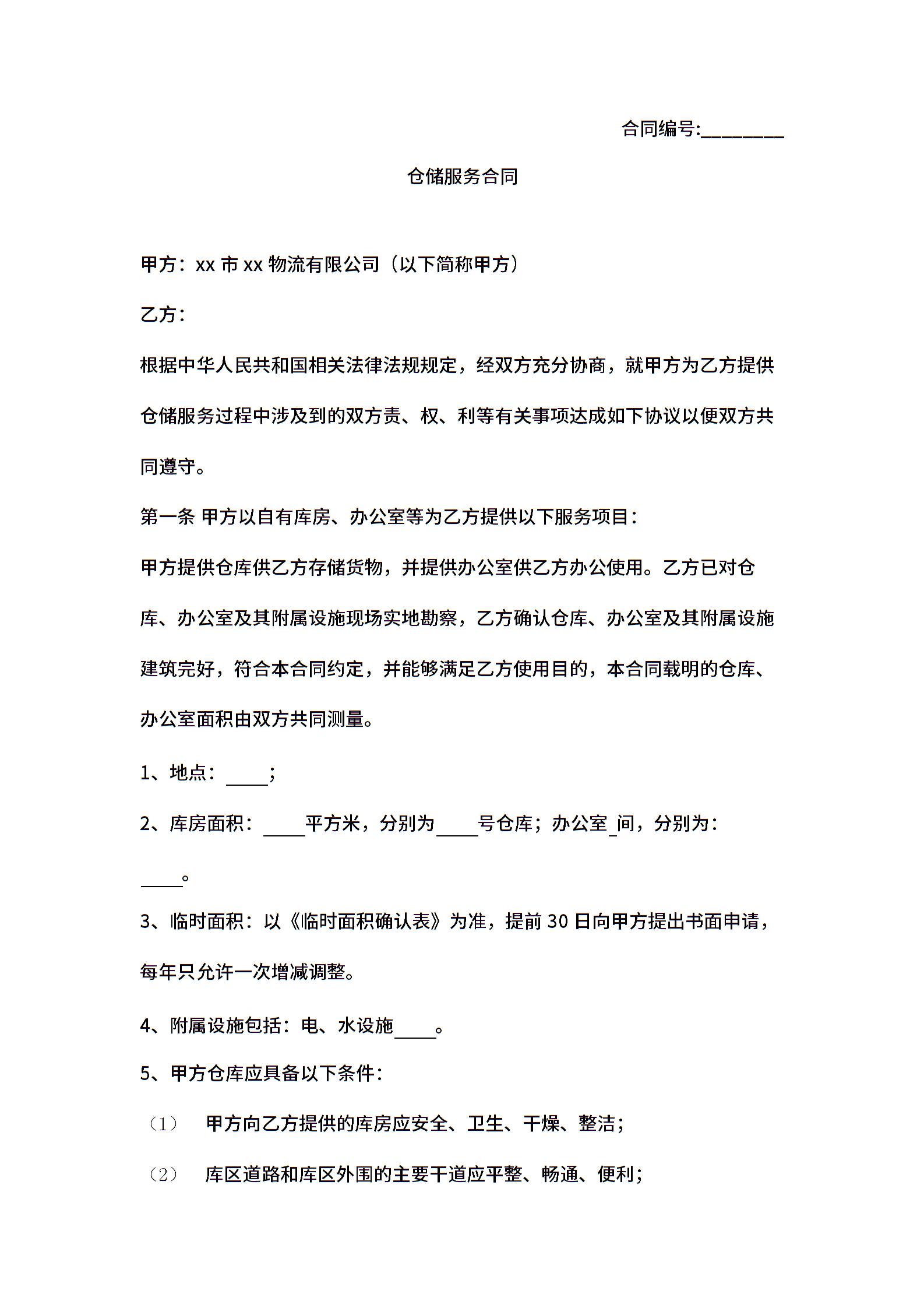 合同编号:________

仓储服务合同

甲方：xx 市 xx 物流有限公司（以下简称甲方）

乙方：

根据中华人民共和国相关法律法规规定，经双方充分协商，就甲方为乙方提供仓储服务过程中涉及到的双方责、权、利等有关事项达成如下协议以便双方共同遵守。

第一条 甲方以自有库房、办公室等为乙方提供以下服务项目：

甲方提供仓库供乙方存储货物，并提供办公室供乙方办公使用。乙方已对仓库、办公室及其附属设施现场实地勘察，乙方确认仓库、办公室及其附属设施建筑完好，符合本合同约定，并能够满足乙方使用目的，本合同载明的仓库、办公室面积由双方共同测量。

1、地点：____；

2、库房面积：____平方米，分别为____号仓库；办公室_间，分别为：____。

3、临时面积：以《临时面积确认表》为准，提前 30 日向甲方提出书面申请，每年只允许一次增减调整。

4、附属设施包括：电、水设施____。

5、甲方仓库应具备以下条件：

（1） 甲方向乙方提供的库房应安全、卫生、干燥、整洁；

（2） 库区道路和库区外围的主要干道应平整、畅通、便利；